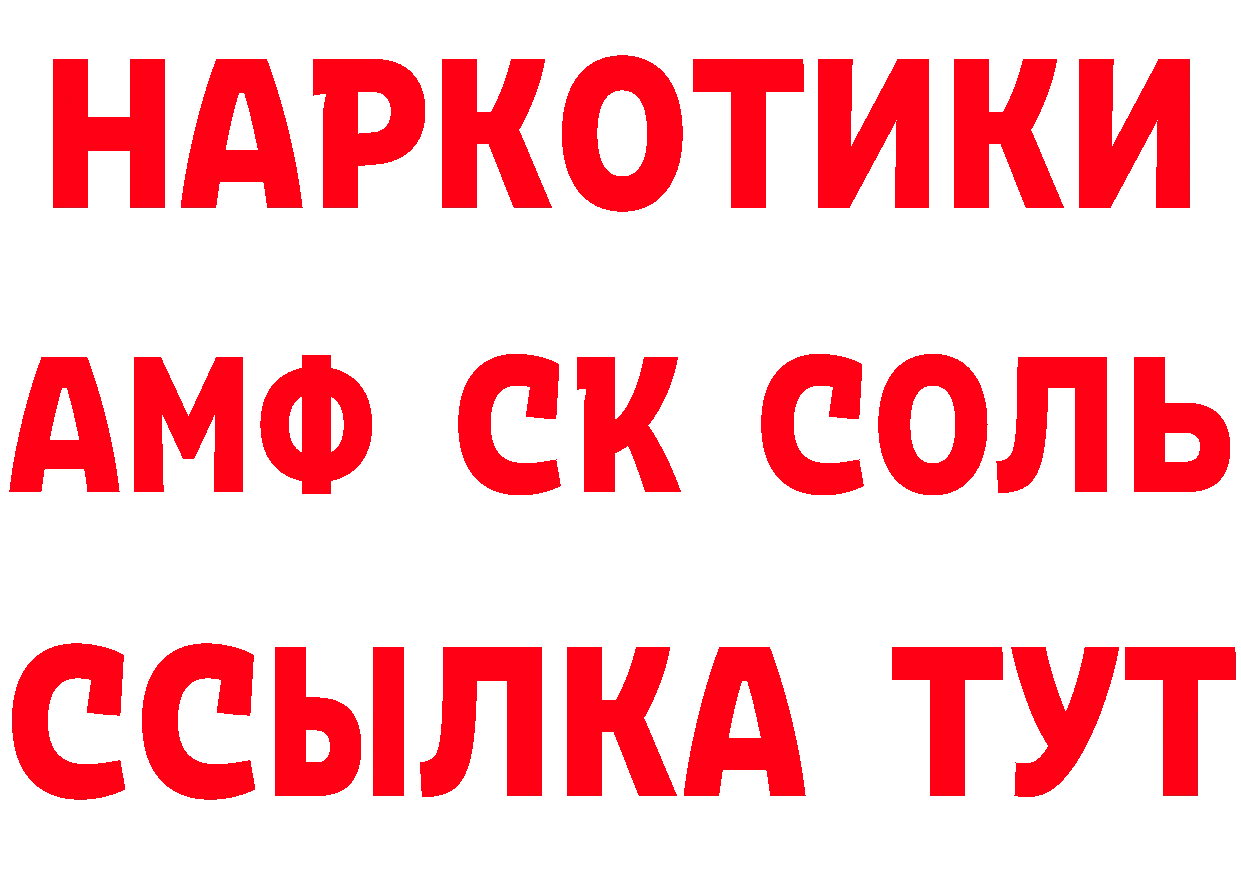 НАРКОТИКИ

АМФ СК СОЛЬ

ССЫЛКА ТУТ